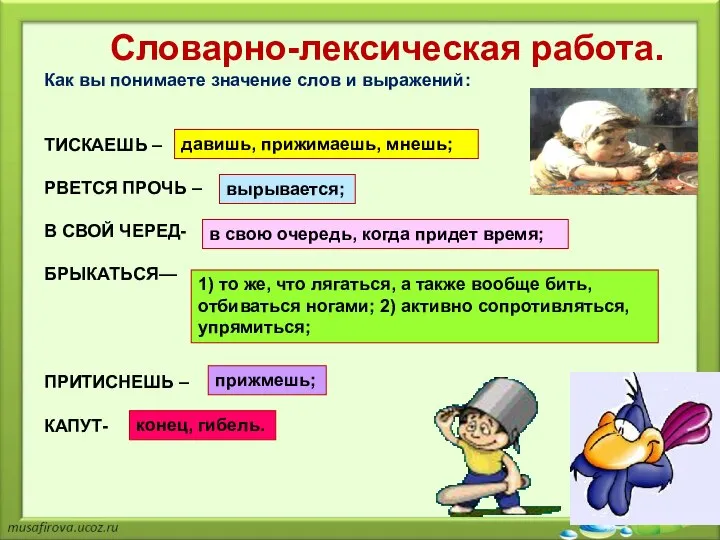 Словарно-лексическая работа.

Как вы понимаете значение слов и выражений:

ТИСКАЕШЬ – давишь, прижимаешь, мнешь;

РВЕТСЯ ПРОЧЬ – вырывается;

В СВОЙ ЧЕРЕД- в свою очередь, когда придет время;

БРЫКАТЬСЯ— 1) то же, что лягаться, а также вообще бить, отбиваться ногами; 2) активно сопротивляться, упрямиться;

ПРИТИСНЕШЬ – прижмешь;

КАПУТ- конец, гибель.

musafirova.ucoz.ru